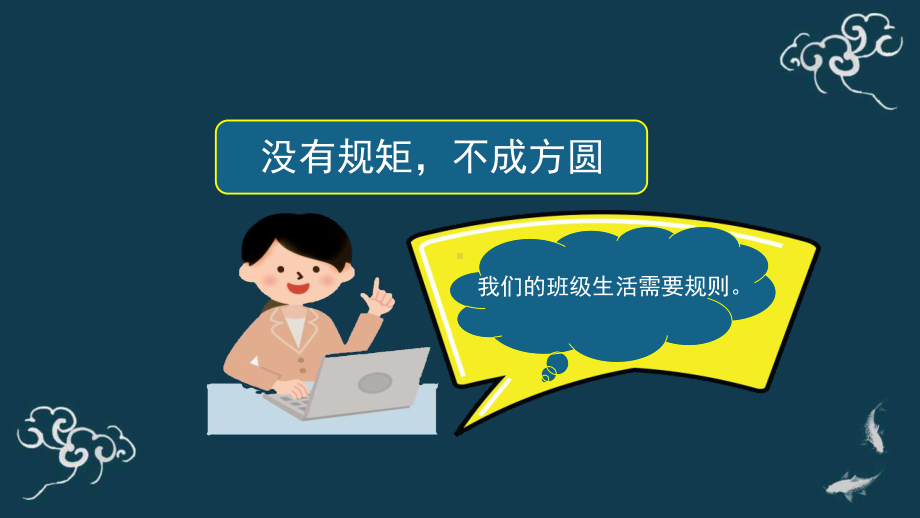 没有规矩，不成方圆

我们的班级生活需要规则。